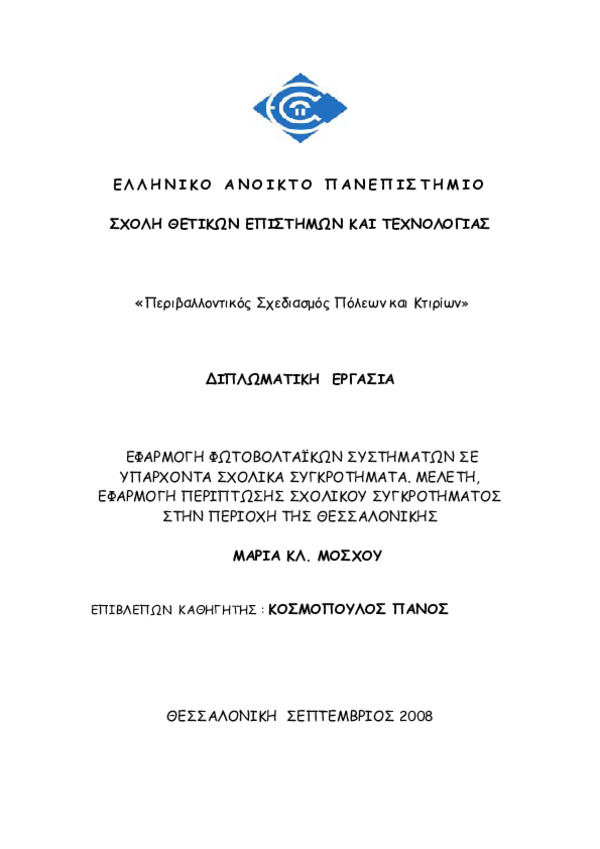 ΕΛΛΗΝΙΚΟ ΑΝΟΙΚΤΟ ΠΑΝΕΠΙΣΤΗΜΙΟ

ΣΧΟΛΗ ΘΕΤΙΚΩΝ ΕΠΙΣΤΗΜΩΝ ΚΑΙ ΤΕΧΝΟΛΟΓΙΑΣ

«Περιβαλλοντικός Σχεδιασμός Πόλεων και Κτιρίων»

ΔΙΠΛΩΜΑΤΙΚΗ ΕΡΓΑΣΙΑ

ΕΦΑΡΜΟΓΗ ΦΩΤΟΒΟΛΤΑΪΚΩΝ ΣΥΣΤΗΜΑΤΩΝ ΣΕ ΥΠΑΡΧΟΝΤΑ ΣΧΟΛΙΚΑ ΣΥΓΚΡΟΤΗΜΑΤΑ. ΜΕΛΕΤΗ, ΕΦΑΡΜΟΓΗ ΠΕΡΙΠΤΩΣΗΣ ΣΧΟΛΙΚΟΥ ΣΥΓΚΡΟΤΗΜΑΤΟΣ ΣΤΗΝ ΠΕΡΙΟΧΗ ΤΗΣ ΘΕΣΣΑΛΟΝΙΚΗΣ

ΜΑΡΙΑ ΚΛ. ΜΟΣΧΟΥ

ΕΠΙΒΛΕΠΩΝ ΚΑΘΗΓΗΤΗΣ : ΚΟΣΜΟΠΟΥΛΟΣ ΠΑΝΟΣ

ΘΕΣΣΑΛΟΝΙΚΗ ΣΕΠΤΕΜΒΡΙΟΣ 2008